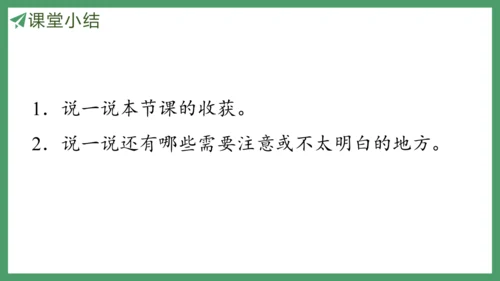 课堂小结

1. 说一说本节课的收获。

2. 说一说还有哪些需要注意或不太明白的地方。